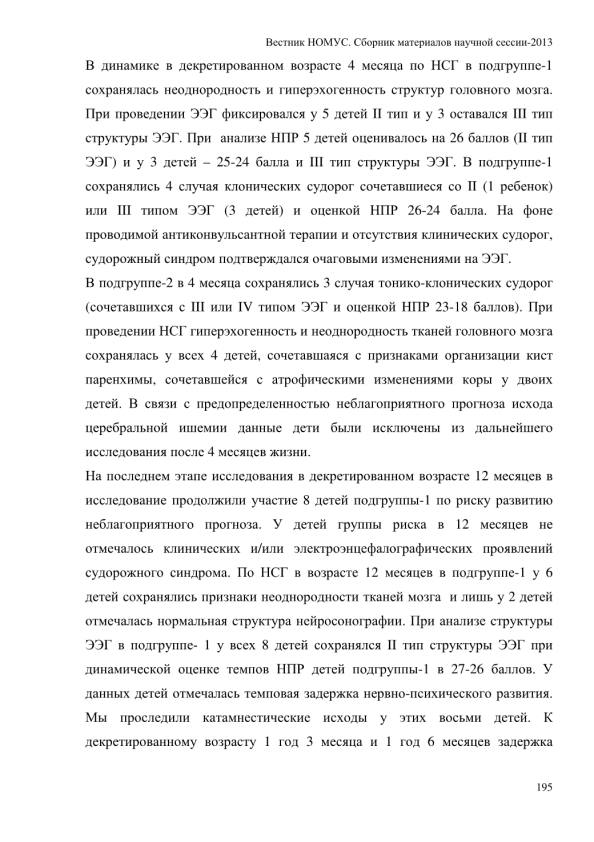 Вестник НОМУС. Сборник материалов научной сессии-2013

В динамике в декретированном возрасте 4 месяца по НСГ в подгруппе-1 сохранялась неоднородность и гиперэхогенность структур головного мозга. При проведении ЭЭГ фиксировался у 5 детей II тип и у 3 оставался III тип структуры ЭЭГ. При анализе НПР 5 детей оценивалось на 26 баллов (II тип ЭЭГ) и у 3 детей – 25-24 балла и III тип структуры ЭЭГ. В подгруппе-1 сохранялись 4 случая клонических судорог сочетавшиеся со II (1 ребенок) или III типом ЭЭГ (3 детей) и оценкой НПР 26-24 балла. На фоне проводимой антиконвульсантной терапии и отсутствия клинических судорог, судорожный синдром подтверждался очаговыми изменениями на ЭЭГ.

В подгруппе-2 в 4 месяца сохранялись 3 случая тонико-клонических судорог (сочетавшихся с III или IV типом ЭЭГ и оценкой НПР 23-18 баллов). При проведении НСГ гиперэхогенность и неоднородность тканей головного мозга сохранялась у всех 4 детей, сочетавшаяся с признаками организации кист паренхимы, сочетавшейся с атрофическими изменениями коры у двоих детей. В связи с предопределенностью неблагоприятного прогноза исхода церебральной ишемии данные дети были исключены из дальнейшего исследования после 4 месяцев жизни.

На последнем этапе исследования в декретированном возрасте 12 месяцев в исследование продолжили участие 8 детей подгруппы-1 по риску развитию неблагоприятного прогноза. У детей группы риска в 12 месяцев не отмечалось клинических и/или электроэнцефалографических проявлений судорожного синдрома. По НСГ в возрасте 12 месяцев в подгруппе-1 у 6 детей сохранялись признаки неоднородности тканей мозга и лишь у 2 детей отмечалась нормальная структура нейросонографии. При анализе структуры ЭЭГ в подгруппе- 1 у всех 8 детей сохранялся II тип структуры ЭЭГ при динамической оценке темпов НПР детей подгруппы-1 в 27-26 баллов. У данных детей отмечалась темповая задержка нервно-психического развития. Мы проследили катамнестические исходы у этих восьми детей. К декретированному возрасту 1 год 3 месяца и 1 год 6 месяцев задержка

195